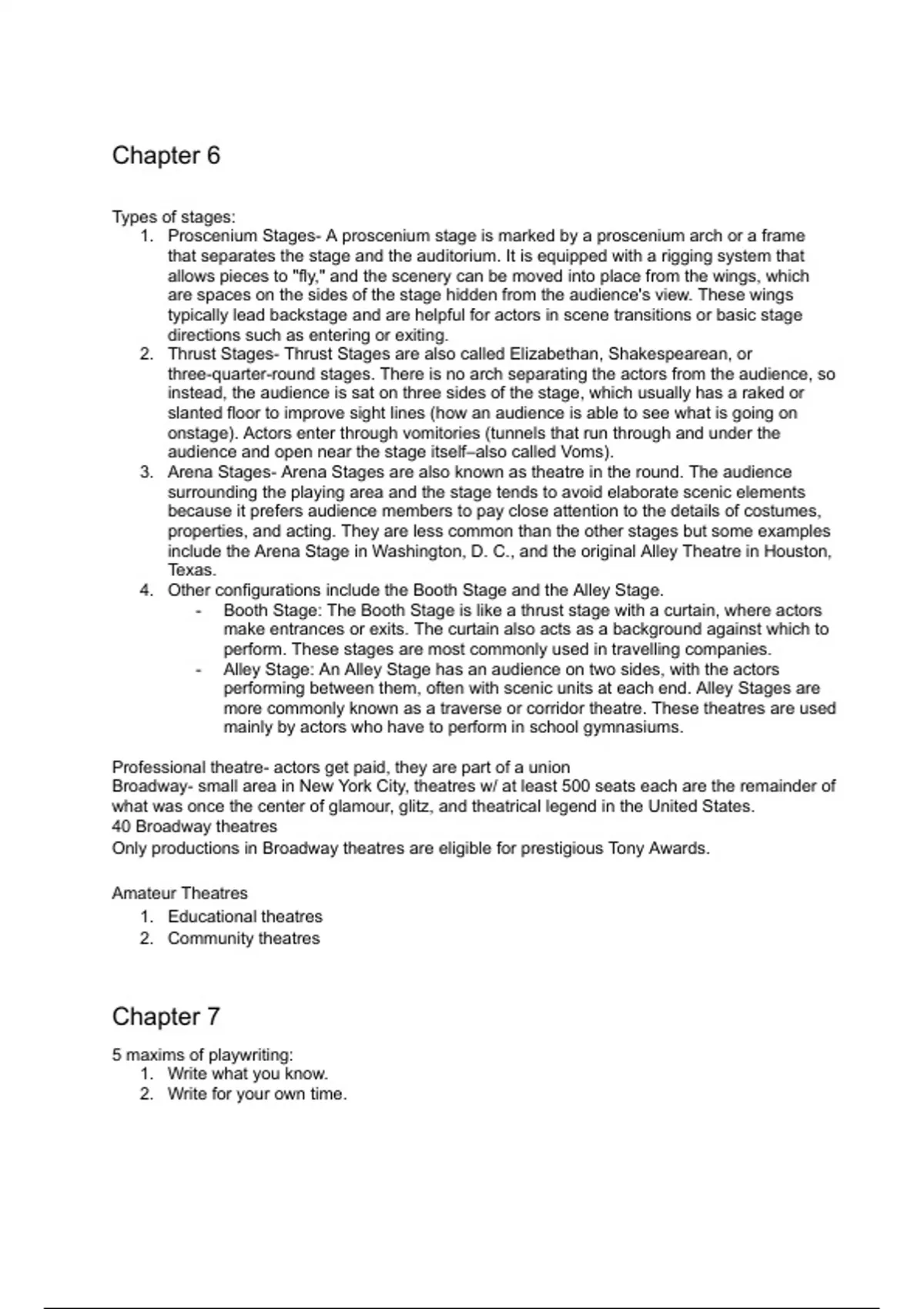 Chapter 6

Types of stages:
1. Proscenium Stages- A proscenium stage is marked by a proscenium arch or a frame that separates the stage and the auditorium. It is equipped with a rigging system that allows pieces to "fly," and the scenery can be moved into place from the wings, which are spaces on the sides of the stage hidden from the audience's view. These wings typically lead backstage and are helpful for actors in scene transitions or basic stage directions such as entering or exiting.
2. Thrust Stages- Thrust Stages are also called Elizabethan, Shakespearean, or three-quarter-round stages. There is no arch separating the actors from the audience, so instead, the audience is sat on three sides of the stage, which usually has a raked or slanted floor to improve sight lines (how an audience is able to see what is going on onstage). Actors enter through vomitories (tunnels that run through and under the audience and open near the stage itself–also called Voms).
3. Arena Stages- Arena Stages are also known as theatre in the round. The audience surrounding the playing area and the stage tends to avoid elaborate scenic elements because it prefers audience members to pay close attention to the details of costumes, properties, and acting. They are less common than the other stages but some examples include the Arena Stage in Washington, D. C., and the original Alley Theatre in Houston, Texas.
4. Other configurations include the Booth Stage and the Alley Stage.
- Booth Stage: The Booth Stage is like a thrust stage with a curtain, where actors make entrances or exits. The curtain also acts as a background against which to perform. These stages are most commonly used in travelling companies.
- Alley Stage: An Alley Stage has an audience on two sides, with the actors performing between them, often with scenic units at each end. Alley Stages are more commonly known as a traverse or corridor theatre. These theatres are used mainly by actors who have to perform in school gymnasiums.

Professional theatre- actors get paid, they are part of a union
Broadway- small area in New York City, theatres w/ at least 500 seats each are the remainder of what was once the center of glamour, glitz, and theatrical legend in the United States.
40 Broadway theatres
Only productions in Broadway theatres are eligible for prestigious Tony Awards.

Amateur Theatres
1. Educational theatres
2. Community theatres

Chapter 7

5 maxims of playwriting:
1. Write what you know.
2. Write for your own time.